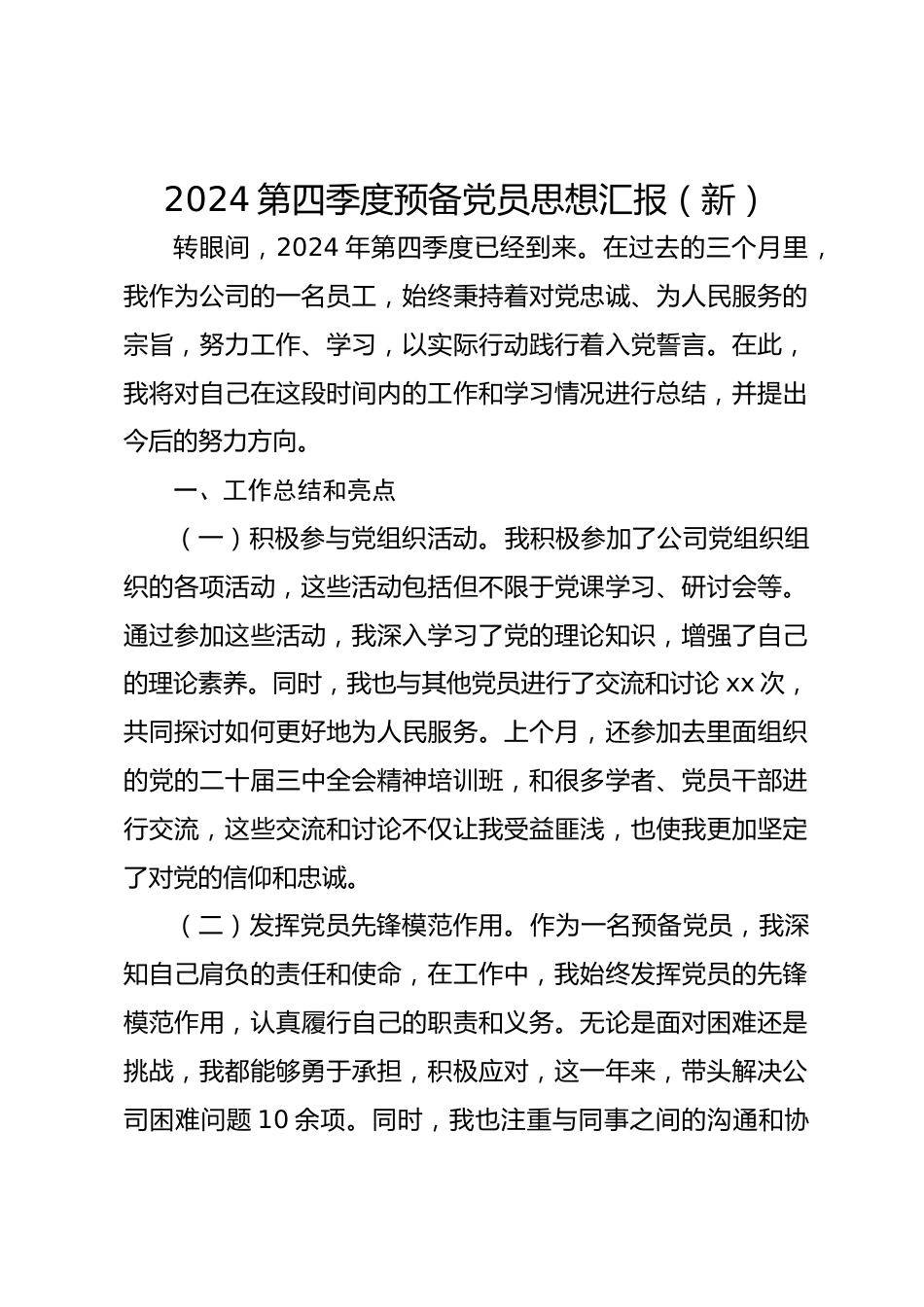 2024 第四季度预备党员思想汇报（新）

转眼间，2024 年第四季度已经到来。在过去的三个月里，我作为公司的一名员工，始终秉持着对党忠诚、为人民服务的宗旨，努力工作、学习，以实际行动践行着入党誓言。在此，我将对自己在这段时间内的工作和学习情况进行总结，并提出今后的努力方向。

一、工作总结和亮点

（一）积极参与党组织活动。我积极参加了公司党组织组织的各项活动，这些活动包括但不限于党课学习、研讨会等。通过参加这些活动，我深入学习了党的理论知识，增强了自己的理论素养。同时，我也与其他党员进行了交流和讨论 xx 次，共同探讨如何更好地为人民服务。上个月，还参加去里面组织的党的二十届三中全会精神培训班，和很多学者、党员干部进行交流，这些交流和讨论不仅让我受益匪浅，也使我更加坚定了对党的信仰和忠诚。

（二）发挥党员先锋模范作用。作为一名预备党员，我深知自己肩负的责任和使命，在工作中，我始终发挥党员的先锋模范作用，认真履行自己的职责和义务。无论是面对困难还是挑战，我都能够勇于承担，积极应对，这一年来，带头解决公司困难问题 10 余项。同时，我也注重与同事之间的沟通和协